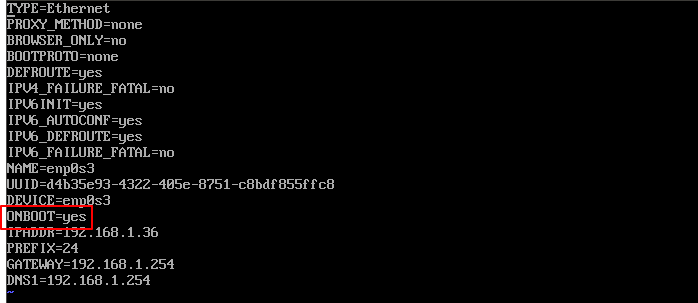 TYPE=Ethernet
PROXY_METHOD=none
BROWSER_ONLY=no
BOOTPROTO=none
DEFROUTE=yes
IPV4_FAILURE_FATAL=no
IPV6INIT=yes
IPV6_AUTOCONF=yes
IPV6_DEFROUTE=yes
IPV6_FAILURE_FATAL=no
NAME=enp0s3
UUID=d4b35e93-4322-405e-8751-c8bdf855ffc8
DEVICE=enp0s3
ONBOOT=yes
IPADDR=192.168.1.36
PREFIX=24
GATEWAY=192.168.1.254
DNS1=192.168.1.254
~